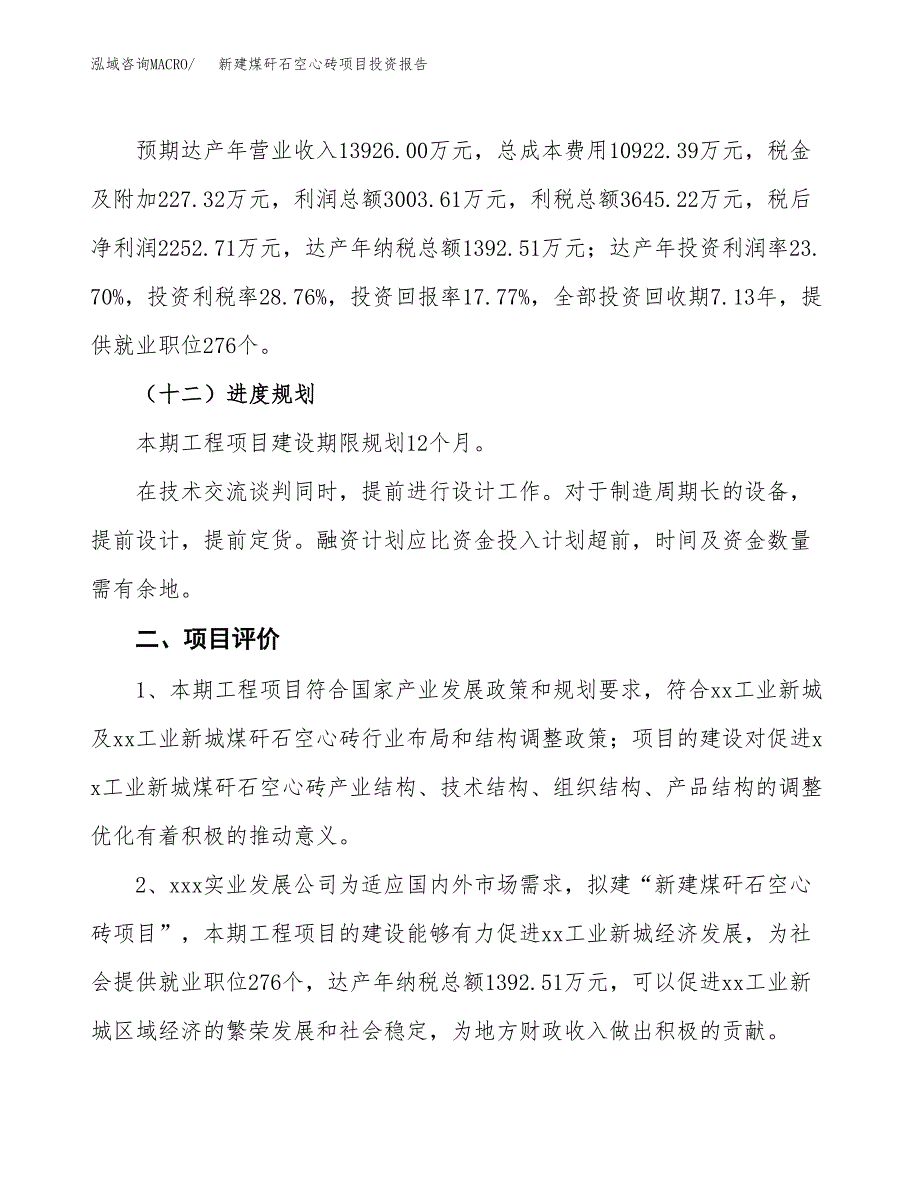 泓域咨询MACRO/　　新建煤矸石空心砖项目投资报告

预期达产年营业收入13926.00万元，总成本费用10922.39万元，税金及附加227.32万元，利润总额3003.61万元，利税总额3645.22万元，税后净利润2252.71万元，达产年纳税总额1392.51万元；达产年投资利润率23.70%，投资利税率28.76%，投资回报率17.77%，全部投资回收期7.13年，提供就业职位276个。

（十二）进度规划

本期工程项目建设期限规划12个月。

在技术交流谈判同时，提前进行设计工作。对于制造周期长的设备，提前设计，提前定货。融资计划应比资金投入计划超前，时间及资金数量需有余地。

二、项目评价

1、本期工程项目符合国家产业发展政策和规划要求，符合xx工业新城及xx工业新城煤矸石空心砖行业布局和结构调整政策；项目的建设对促进xx工业新城煤矸石空心砖产业结构、技术结构、组织结构、产品结构的调整优化有着积极的推动意义。

2、xxx实业发展公司为适应国内外市场需求，拟建“新建煤矸石空心砖项目”，本期工程项目的建设能够有力促进xx工业新城经济发展，为社会提供就业职位276个，达产年纳税总额1392.51万元，可以促进xx工业新城区域经济的繁荣发展和社会稳定，为地方财政收入做出积极的贡献。